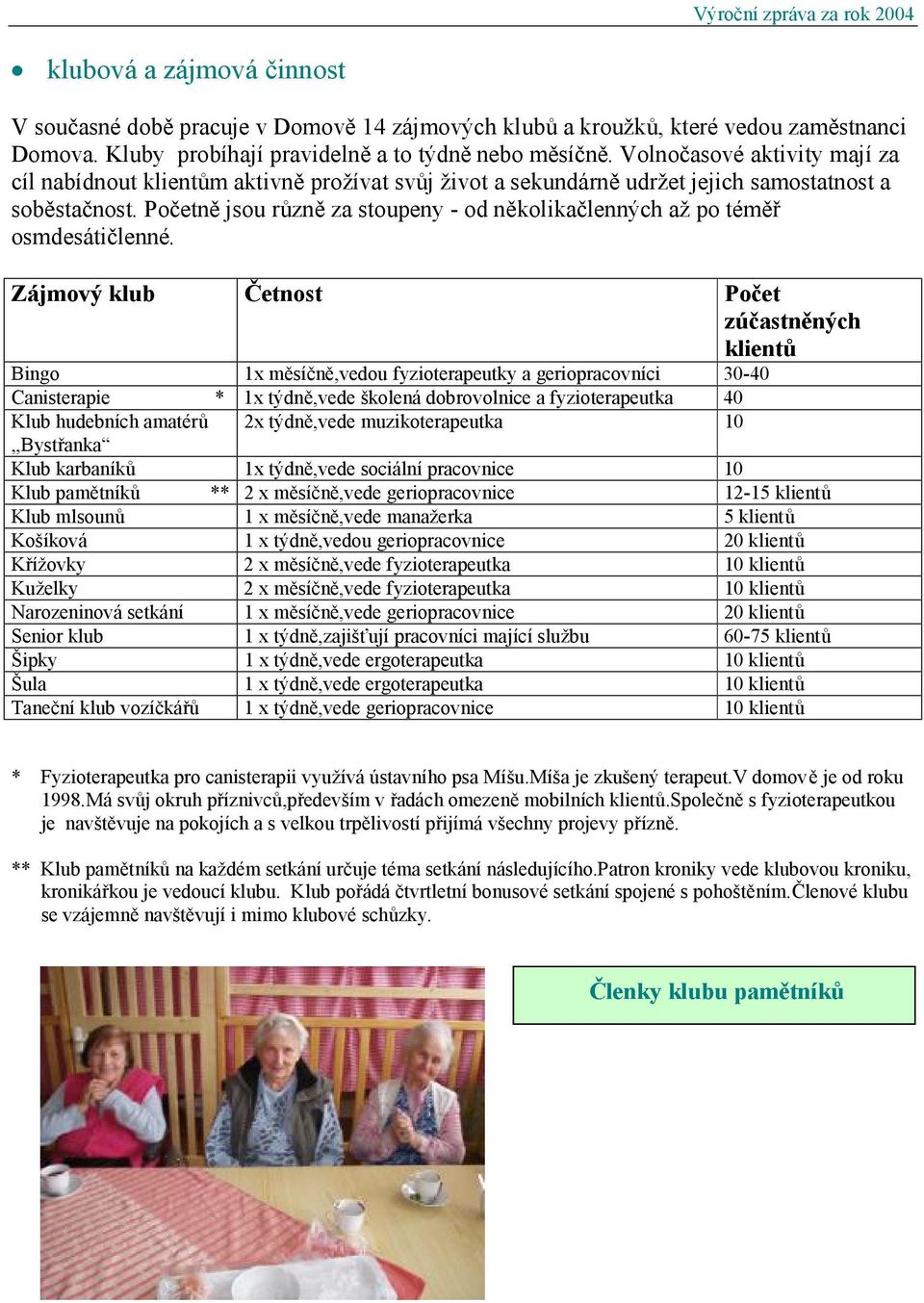 Výroční zpráva za rok 2004

• klubová a zájmová činnost

V současné době pracuje v Domově 14 zájmových klubů a kroužků, které vedou zaměstnanci Domova. Kluby probíhají pravidelně a to týdně nebo měsíčně. Volnočasové aktivity mají za cíl nabídnout klientům aktivně prožívat svůj život a sekundárně udržet jejich samostatnost a soběstačnost. Početně jsou různě za stoupeny - od několikačlenných až po téměř osmdesátičlenné.

| Zájmový klub | Četnost | Počet zúčastněných klientů |
|---|---|---|
| Bingo | 1x měsíčně,vedou fyzioterapeutky a geriopracovníci | 30-40 |
| Canisterapie * | 1x týdně,vede školená dobrovolnice a fyzioterapeutka | 40 |
| Klub hudebních amatérů „Bystřanka“ | 2x týdně,vede muzikoterapeutka | 10 |
| Klub karbaníků | 1x týdně,vede sociální pracovnice | 10 |
| Klub pamětníků ** | 2 x měsíčně,vede geriopracovnice | 12-15 klientů |
| Klub mlsounů | 1 x měsíčně,vede manažerka | 5 klientů |
| Košíková | 1 x týdně,vedou geriopracovnice | 20 klientů |
| Křížovky | 2 x měsíčně,vede fyzioterapeutka | 10 klientů |
| Kuželky | 2 x měsíčně,vede fyzioterapeutka | 10 klientů |
| Narozeninová setkání | 1 x měsíčně,vede geriopracovnice | 20 klientů |
| Senior klub | 1 x týdně,zajišťují pracovníci mající službu | 60-75 klientů |
| Šipky | 1 x týdně,vede ergoterapeutka | 10 klientů |
| Šula | 1 x týdně,vede ergoterapeutka | 10 klientů |
| Taneční klub vozíčkářů | 1 x týdně,vede geriopracovnice | 10 klientů |

* Fyzioterapeutka pro canisterapii využívá ústavního psa Míšu.Míša je zkušený terapeut.V domově je od roku 1998.Má svůj okruh příznivců,především v řadách omezeně mobilních klientů.Společně s fyzioterapeutkou je navštěvuje na pokojích a s velkou trpělivostí přijímá všechny projevy přízně.

** Klub pamětníků na každém setkání určuje téma setkání následujícího.Patron kroniky vede klubovou kroniku, kronikářkou je vedoucí klubu. Klub pořádá čtvrtletní bonusové setkání spojené s pohoštěním.Členové klubu se vzájemně navštěvují i mimo klubové schůzky.

Členky klubu pamětníků